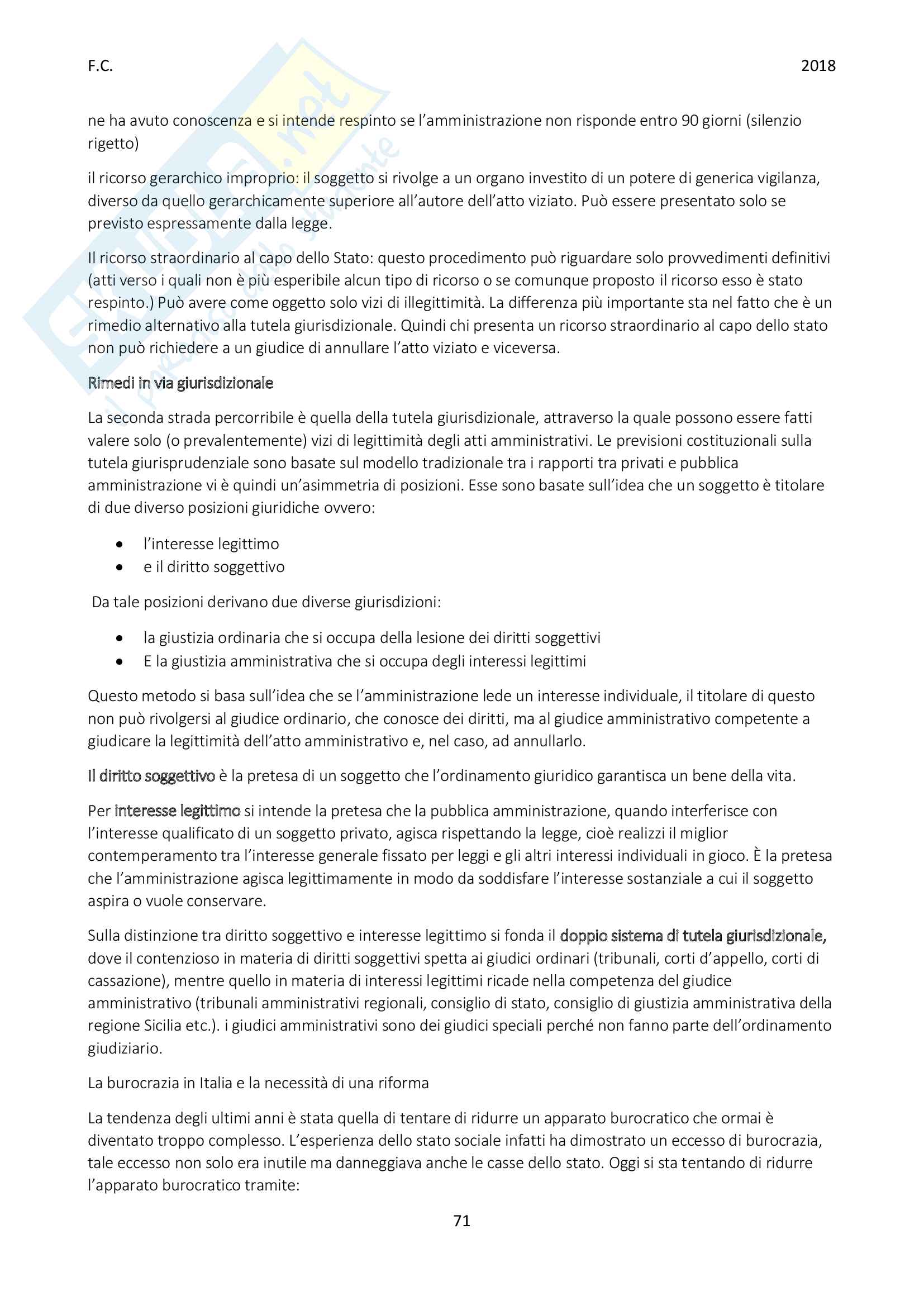 F.C. 2018

ne ha avuto conoscenza e si intende respinto se l'amministrazione non risponde entro 90 giorni (silenzio rigetto)

il ricorso gerarchico improprio: il soggetto si rivolge a un organo investito di un potere di generica vigilanza, diverso da quello gerarchicamente superiore all'autore dell'atto viziato. Può essere presentato solo se previsto espressamente dalla legge.

Il ricorso straordinario al capo dello Stato: questo procedimento può riguardare solo provvedimenti definitivi (atti verso i quali non è più esperibile alcun tipo di ricorso o se comunque proposto il ricorso esso è stato respinto.) Può avere come oggetto solo vizi di illegittimità. La differenza più importante sta nel fatto che è un rimedio alternativo alla tutela giurisdizionale. Quindi chi presenta un ricorso straordinario al capo dello stato non può richiedere a un giudice di annullare l'atto viziato e viceversa.

Rimedi in via giurisdizionale

La seconda strada percorribile è quella della tutela giurisdizionale, attraverso la quale possono essere fatti valere solo (o prevalentemente) vizi di legittimità degli atti amministrativi. Le previsioni costituzionali sulla tutela giurisprudenziale sono basate sul modello tradizionale tra i rapporti tra privati e pubblica amministrazione vi è quindi un'asimmetria di posizioni. Esse sono basate sull'idea che un soggetto è titolare di due diverso posizioni giuridiche ovvero:

• l'interesse legittimo
• e il diritto soggettivo

Da tale posizioni derivano due diverse giurisdizioni:

• la giustizia ordinaria che si occupa della lesione dei diritti soggettivi
• E la giustizia amministrativa che si occupa degli interessi legittimi

Questo metodo si basa sull'idea che se l'amministrazione lede un interesse individuale, il titolare di questo non può rivolgersi al giudice ordinario, che conosce dei diritti, ma al giudice amministrativo competente a giudicare la legittimità dell'atto amministrativo e, nel caso, ad annullarlo.

Il diritto soggettivo è la pretesa di un soggetto che l'ordinamento giuridico garantisca un bene della vita.

Per interesse legittimo si intende la pretesa che la pubblica amministrazione, quando interferisce con l'interesse qualificato di un soggetto privato, agisca rispettando la legge, cioè realizzi il miglior contemperamento tra l'interesse generale fissato per leggi e gli altri interessi individuali in gioco. È la pretesa che l'amministrazione agisca legittimamente in modo da soddisfare l'interesse sostanziale a cui il soggetto aspira o vuole conservare.

Sulla distinzione tra diritto soggettivo e interesse legittimo si fonda il doppio sistema di tutela giurisdizionale, dove il contenzioso in materia di diritti soggettivi spetta ai giudici ordinari (tribunali, corti d'appello, corti di cassazione), mentre quello in materia di interessi legittimi ricade nella competenza del giudice amministrativo (tribunali amministrativi regionali, consiglio di stato, consiglio di giustizia amministrativa della regione Sicilia etc.). i giudici amministrativi sono dei giudici speciali perché non fanno parte dell'ordinamento giudiziario.

La burocrazia in Italia e la necessità di una riforma

La tendenza degli ultimi anni è stata quella di tentare di ridurre un apparato burocratico che ormai è diventato troppo complesso. L'esperienza dello stato sociale infatti ha dimostrato un eccesso di burocrazia, tale eccesso non solo era inutile ma danneggiava anche le casse dello stato. Oggi si sta tentando di ridurre l'apparato burocratico tramite:

71